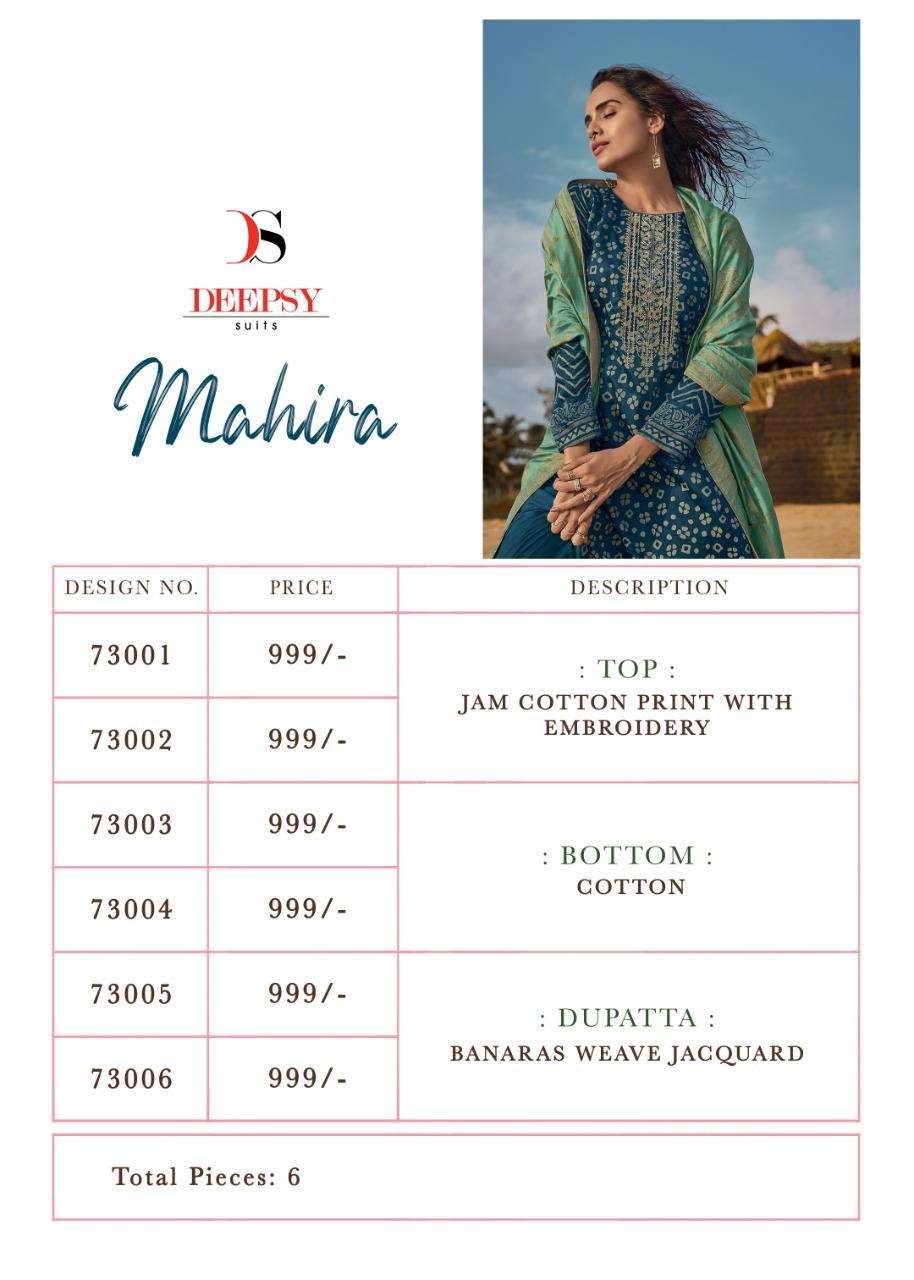 DS
DEEPSY
suits

Mahira

| DESIGN NO. | PRICE | DESCRIPTION |
|---|---|---|
| 73001 | 999/- | : TOP : JAM COTTON PRINT WITH EMBROIDERY |
| 73002 | 999/- | |
| 73003 | 999/- | : BOTTOM : COTTON |
| 73004 | 999/- | |
| 73005 | 999/- | : DUPATTA : BANARAS WEAVE JACQUARD |
| 73006 | 999/- | |

Total Pieces: 6